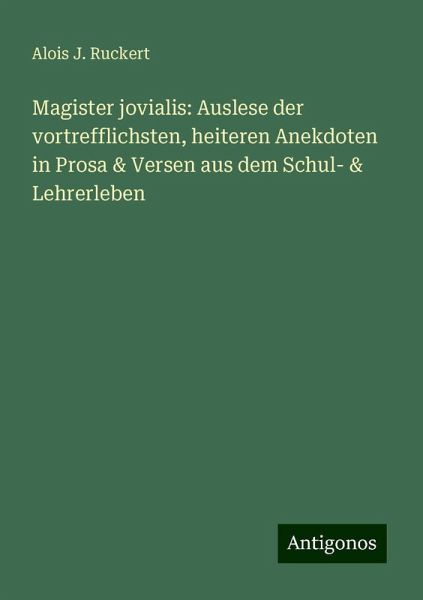 Alois J. Ruckert

Magister jovialis: Auslese der vortrefflichsten, heiteren Anekdoten in Prosa & Versen aus dem Schul- & Lehrerleben

Antigonos